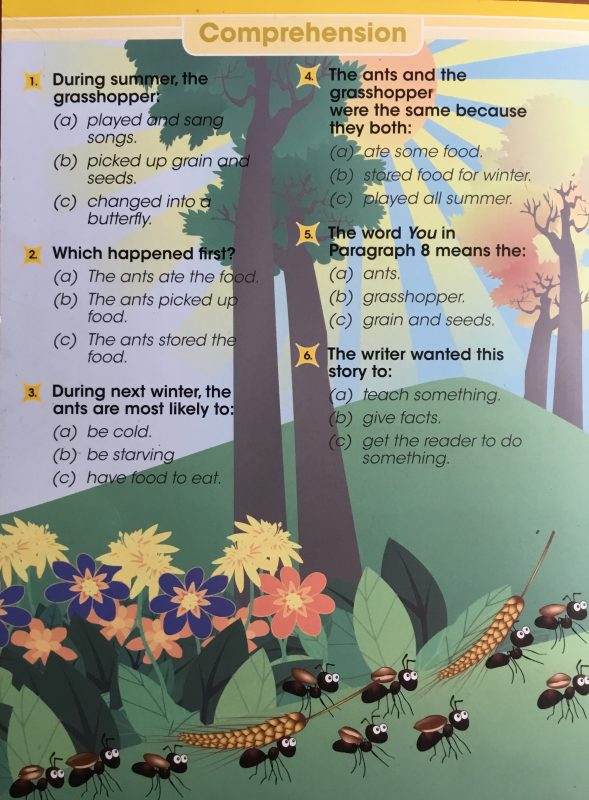 Comprehension

1. During summer, the grasshopper:
(a) played and sang songs.
(b) picked up grain and seeds.
(c) changed into a butterfly.

2. Which happened first?
(a) The ants ate the food.
(b) The ants picked up food.
(c) The ants stored the food.

3. During next winter, the ants are most likely to:
(a) be cold.
(b) be starving
(c) have food to eat.

4. The ants and the grasshopper were the same because they both:
(a) ate some food.
(b) stored food for winter.
(c) played all summer.

5. The word You in Paragraph 8 means the:
(a) ants.
(b) grasshopper.
(c) grain and seeds.

6. The writer wanted this story to:
(a) teach something.
(b) give facts.
(c) get the reader to do something.